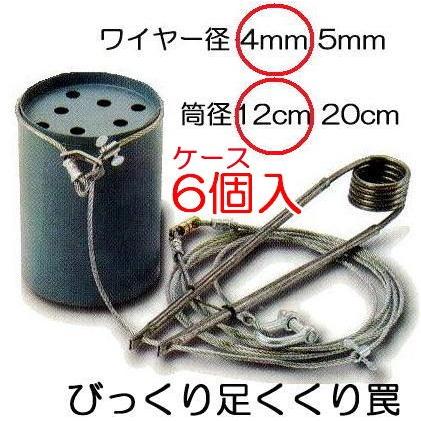 ワイヤー径 4mm 5mm

筒径 12cm 20cm

ケース
6個入

びっくり足くくり罠